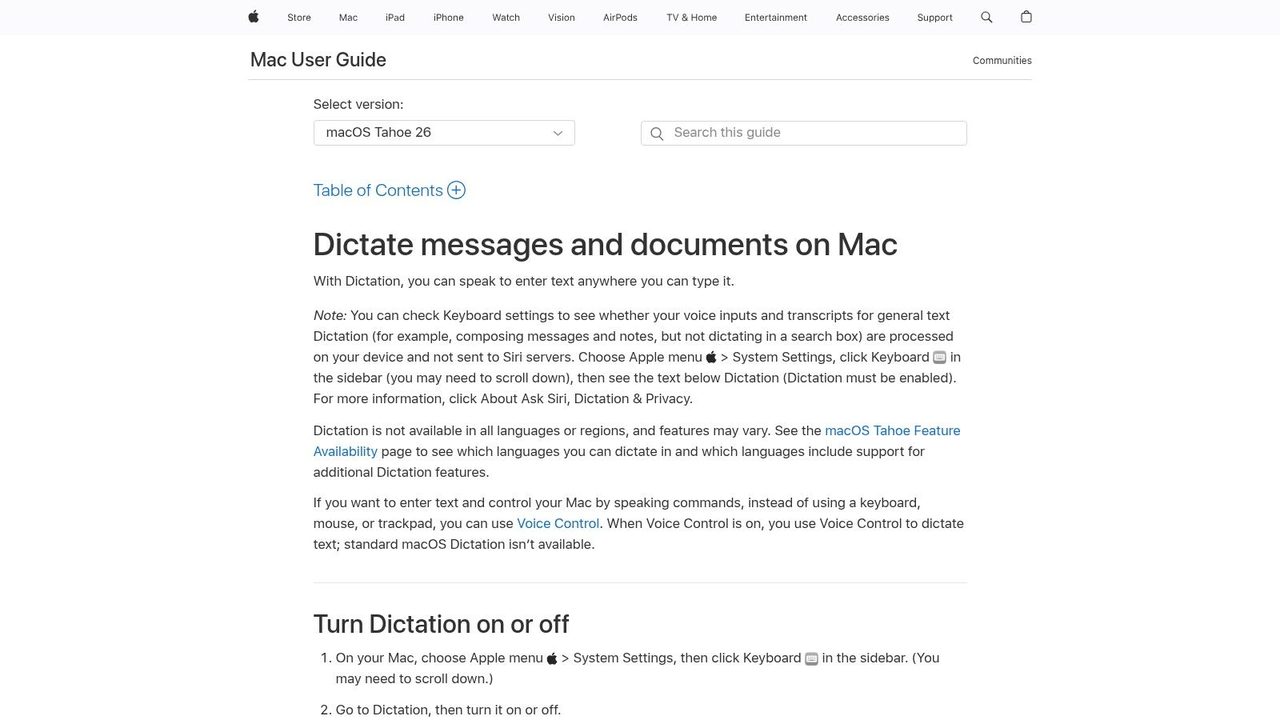 Store Mac iPad iPhone Watch Vision AirPods TV & Home Entertainment Accessories Support

Mac User Guide

Communities

Select version:

macOS Tahoe 26

Search this guide

Table of Contents

Dictate messages and documents on Mac

With Dictation, you can speak to enter text anywhere you can type it.

Note: You can check Keyboard settings to see whether your voice inputs and transcripts for general text Dictation (for example, composing messages and notes, but not dictating in a search box) are processed on your device and not sent to Siri servers. Choose Apple menu > System Settings, click Keyboard in the sidebar (you may need to scroll down), then see the text below Dictation (Dictation must be enabled). For more information, click About Ask Siri, Dictation & Privacy.

Dictation is not available in all languages or regions, and features may vary. See the macOS Tahoe Feature Availability page to see which languages you can dictate in and which languages include support for additional Dictation features.

If you want to enter text and control your Mac by speaking commands, instead of using a keyboard, mouse, or trackpad, you can use Voice Control. When Voice Control is on, you use Voice Control to dictate text; standard macOS Dictation isn't available.

Turn Dictation on or off

1. On your Mac, choose Apple menu > System Settings, then click Keyboard in the sidebar. (You may need to scroll down.)

2. Go to Dictation, then turn it on or off.